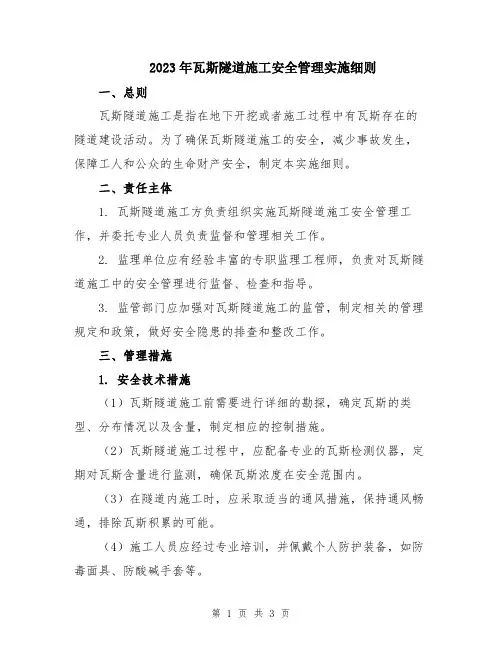 2023年瓦斯隧道施工安全管理实施细则

一、总则

瓦斯隧道施工是指在地下开挖或者施工过程中有瓦斯存在的隧道建设活动。为了确保瓦斯隧道施工的安全，减少事故发生，保障工人和公众的生命财产安全，制定本实施细则。

二、责任主体

1. 瓦斯隧道施工方负责组织实施瓦斯隧道施工安全管理工作，并委托专业人员负责监督和管理相关工作。

2. 监理单位应有经验丰富的专职监理工程师，负责对瓦斯隧道施工中的安全管理进行监督、检查和指导。

3. 监管部门应加强对瓦斯隧道施工的监管，制定相关的管理规定和政策，做好安全隐患的排查和整改工作。

三、管理措施

1. 安全技术措施

（1）瓦斯隧道施工前需要进行详细的勘探，确定瓦斯的类型、分布情况以及含量，制定相应的控制措施。

（2）瓦斯隧道施工过程中，应配备专业的瓦斯检测仪器，定期对瓦斯含量进行监测，确保瓦斯浓度在安全范围内。

（3）在隧道内施工时，应采取适当的通风措施，保持通风畅通，排除瓦斯积累的可能。

（4）施工人员应经过专业培训，并佩戴个人防护装备，如防毒面具、防酸碱手套等。

第 1 页 共 3 页